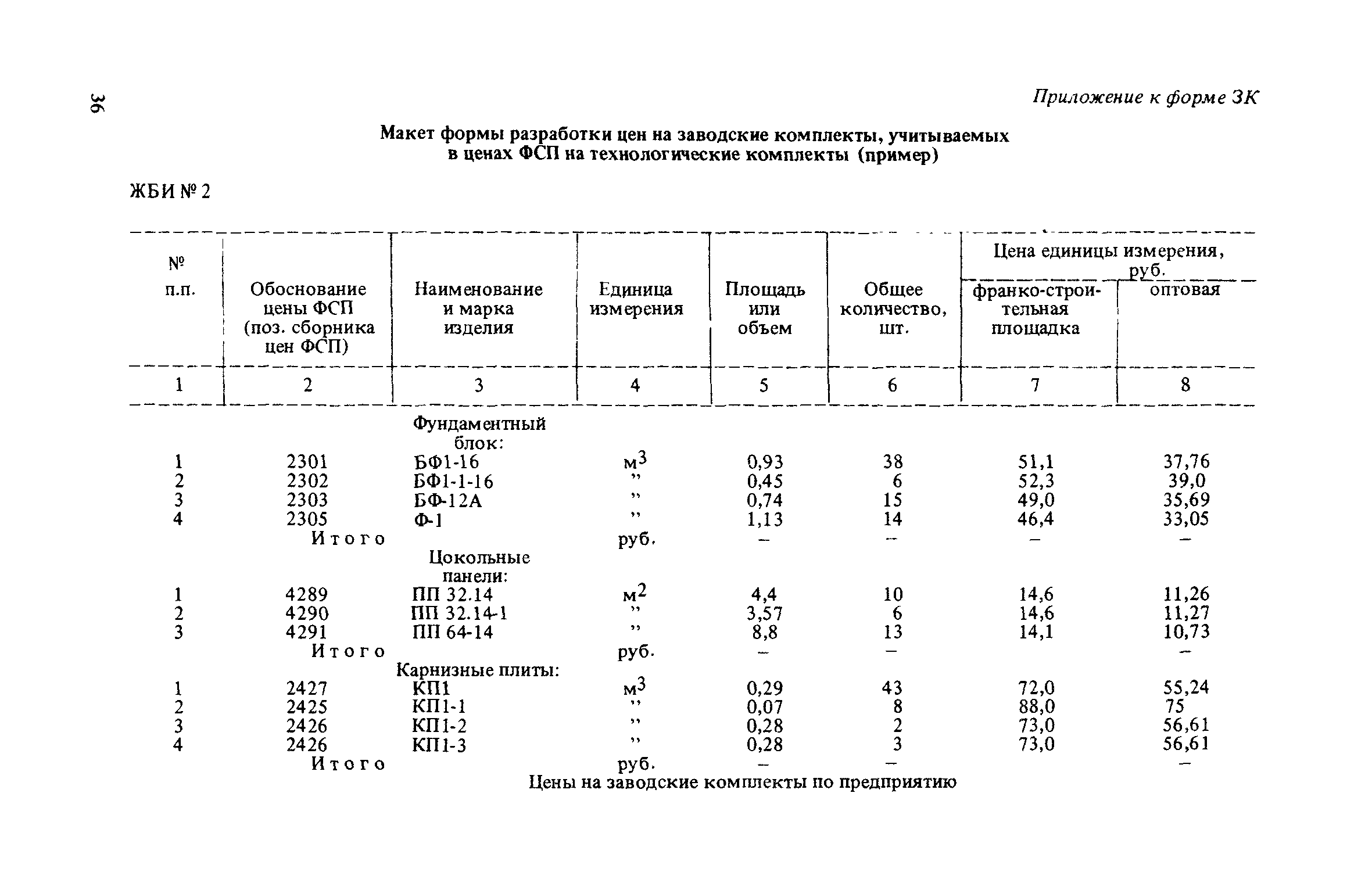 36

Приложение к форме 3К

Макет формы разработки цен на заводские комплекты, учитываемых в ценах ФСП на технологические комплекты (пример)

ЖБИ № 2

| № п.п. | Обоснование цены ФСП (поз. сборника цен ФСП) | Наименование и марка изделия | Единица измерения | Площадь или объем | Общее количество, шт. | Цена единицы измерения, руб. франко-строительная площадка | Цена единицы измерения, руб. оптовая |
|---|---|---|---|---|---|---|---|
| 1 | 2 | 3 | 4 | 5 | 6 | 7 | 8 |
| | | Фундаментный блок: | | | | | |
| 1 | 2301 | БФ1-16 | $м^3$ | 0,93 | 38 | 51,1 | 37,76 |
| 2 | 2302 | БФ1-1-16 | ” | 0,45 | 6 | 52,3 | 39,0 |
| 3 | 2303 | БФ-12А | ” | 0,74 | 15 | 49,0 | 35,69 |
| 4 | 2305 | Ф-1 | ” | 1,13 | 14 | 46,4 | 33,05 |
| | Итого | | руб. | – | – | – | – |
| | | Цокольные панели: | | | | | |
| 1 | 4289 | ПП 32.14 | $м^2$ | 4,4 | 10 | 14,6 | 11,26 |
| 2 | 4290 | ПП 32.14-1 | ” | 3,57 | 6 | 14,6 | 11,27 |
| 3 | 4291 | ПП 64-14 | ” | 8,8 | 13 | 14,1 | 10,73 |
| | Итого | | руб. | – | – | | – |
| | | Карнизные плиты: | | | | | |
| 1 | 2427 | КП1 | $м^3$ | 0,29 | 43 | 72,0 | 55,24 |
| 2 | 2425 | КП1-1 | ” | 0,07 | 8 | 88,0 | 75 |
| 3 | 2426 | КП1-2 | ” | 0,28 | 2 | 73,0 | 56,61 |
| 4 | 2426 | КП1-3 | ” | 0,28 | 3 | 73,0 | 56,61 |
| | Итого | | руб. | – | – | | – |

Цены на заводские комплекты по предприятию